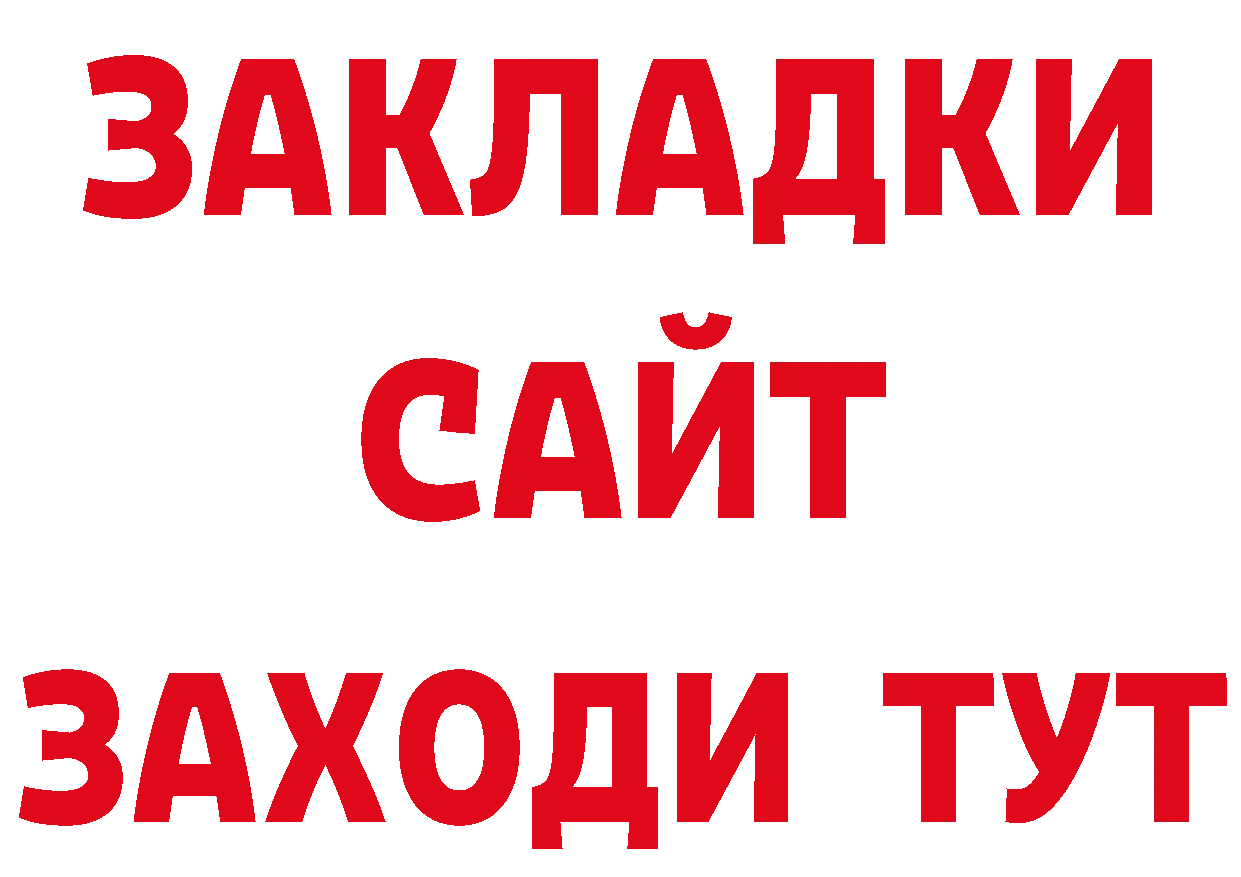 ЗАКЛАДКИ
САЙТ
ЗАХОДИ ТУТ